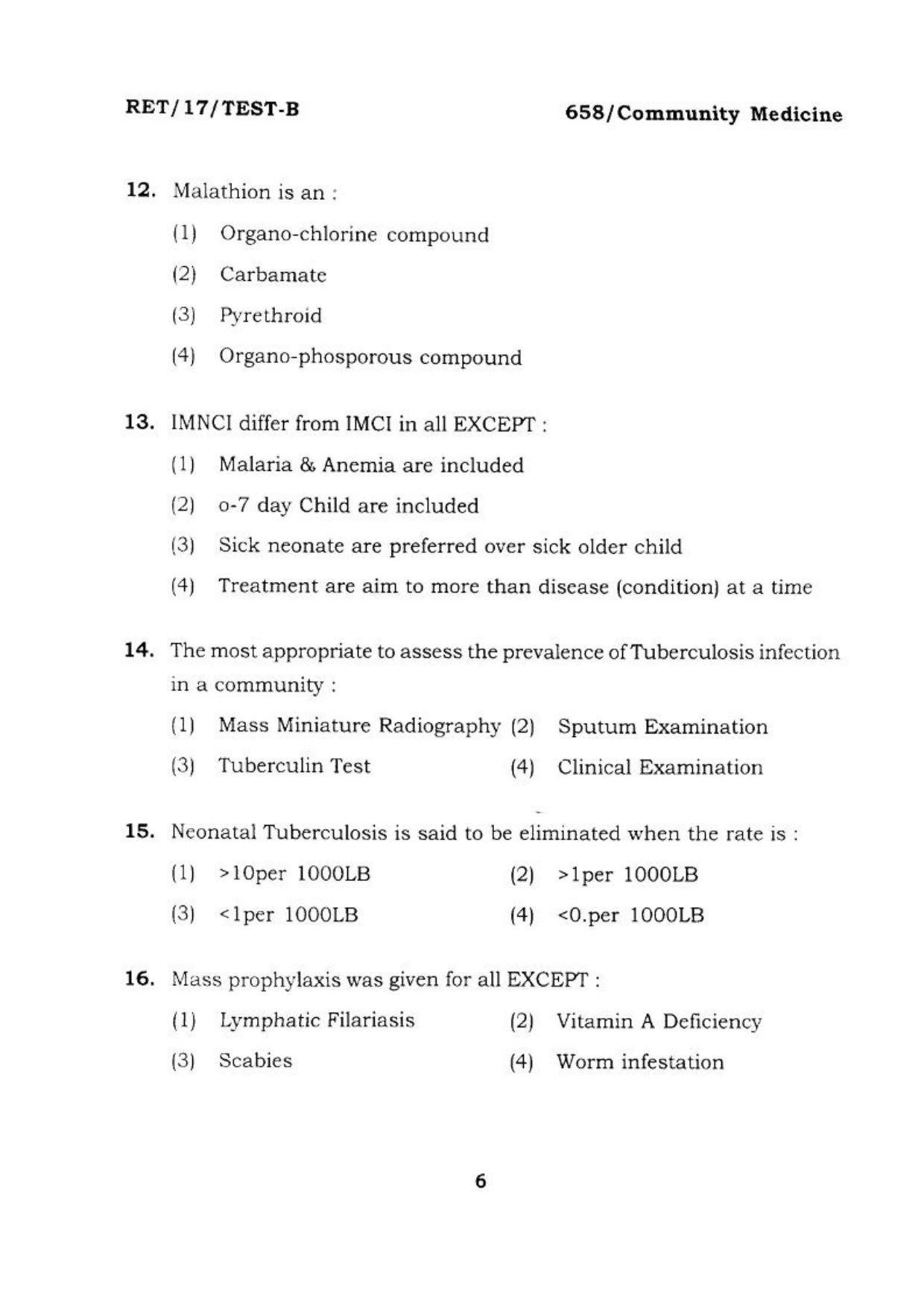 RET/17/TEST-B

658/Community Medicine

12. Malathion is an :

(1) Organo-chlorine compound

(2) Carbamate

(3) Pyrethroid

(4) Organo-phosporous compound

13. IMNCI differ from IMCI in all EXCEPT :

(1) Malaria & Anemia are included

(2) o-7 day Child are included

(3) Sick neonate are preferred over sick older child

(4) Treatment are aim to more than disease (condition) at a time

14. The most appropriate to assess the prevalence of Tuberculosis infection in a community :

(1) Mass Miniature Radiography (2) Sputum Examination

(3) Tuberculin Test (4) Clinical Examination

15. Neonatal Tuberculosis is said to be eliminated when the rate is :

(1) >10per 1000LB (2) >1per 1000LB

(3) <1per 1000LB (4) <0.per 1000LB

16. Mass prophylaxis was given for all EXCEPT :

(1) Lymphatic Filariasis (2) Vitamin A Deficiency

(3) Scabies (4) Worm infestation

6